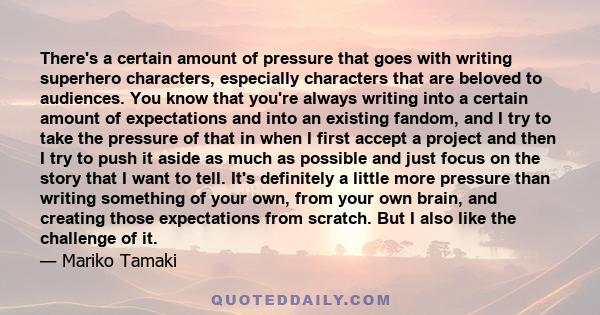 There's a certain amount of pressure that goes with writing superhero characters, especially characters that are beloved to audiences. You know that you're always writing into a certain amount of expectations and into an existing fandom, and I try to take the pressure of that in when I first accept a project and then I try to push it aside as much as possible and just focus on the story that I want to tell. It's definitely a little more pressure than writing something of your own, from your own brain, and creating those expectations from scratch. But I also like the challenge of it.

— Mariko Tamaki

QUOTEDDAILY.COM